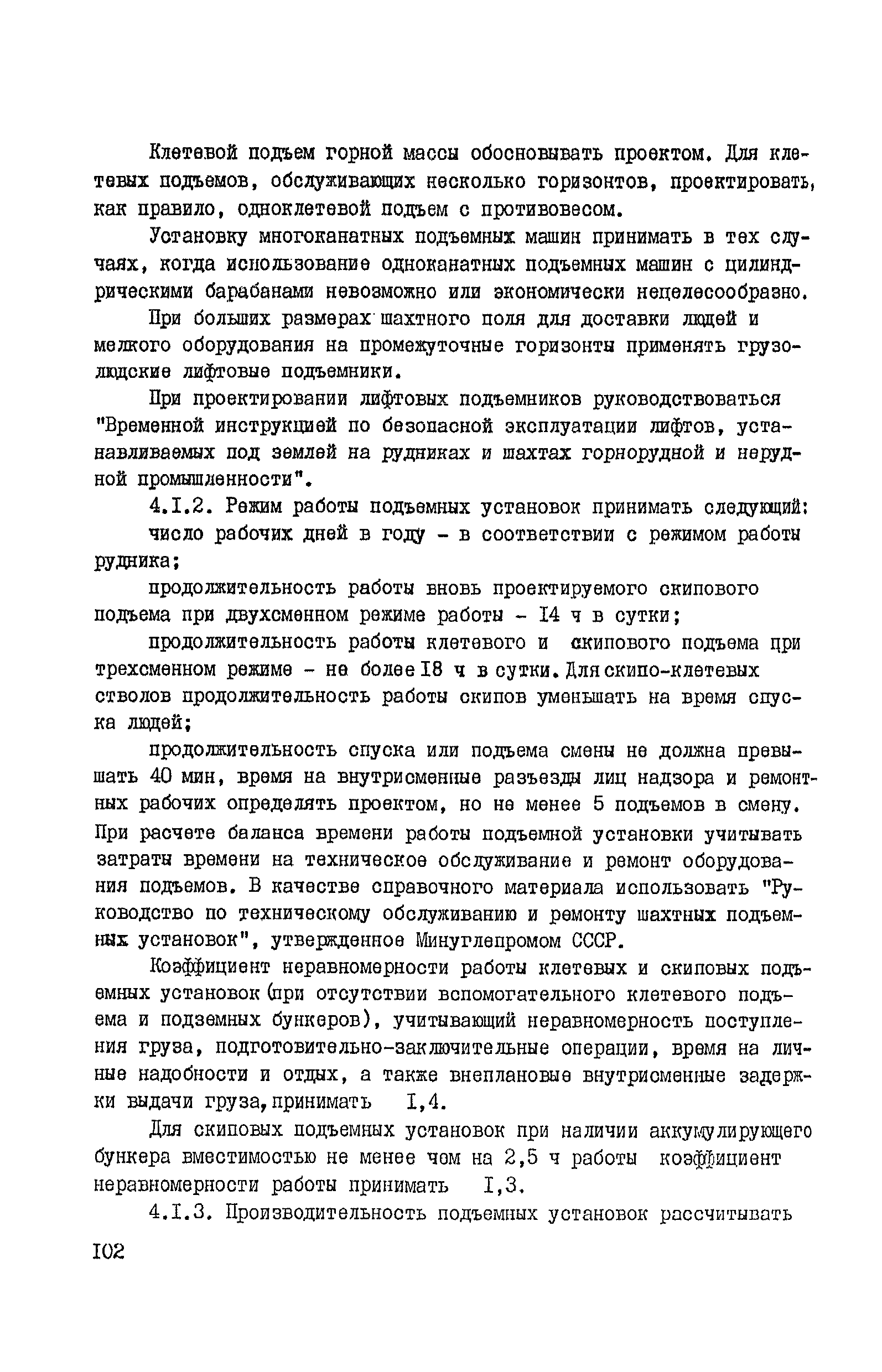 Клетевой подъем горной массы обосновывать проектом. Для клетевых подъемов, обслуживающих несколько горизонтов, проектировать, как правило, одноклетевой подъем с противовесом.

Установку многоканатных подъемных машин принимать в тех случаях, когда использование одноканатных подъемных машин с цилиндрическими барабанами невозможно или экономически нецелесообразно.

При больших размерах шахтного поля для доставки людей и мелкого оборудования на промежуточные горизонты применять грузолюдские лифтовые подъемники.

При проектировании лифтовых подъемников руководствоваться "Временной инструкцией по безопасной эксплуатации лифтов, устанавливаемых под землей на рудниках и шахтах горнорудной и нерудной промышленности".

4.I.2. Режим работы подъемных установок принимать следующий:

число рабочих дней в году - в соответствии с режимом работы рудника;

продолжительность работы вновь проектируемого скипового подъема при двухсменном режиме работы - I4 ч в сутки;

продолжительность работы клетевого и скипового подъема при трехсменном режиме - не более I8 ч в сутки. Для скипо-клетевых стволов продолжительность работы скипов уменьшать на время спуска людей;

продолжительность спуска или подъема смены не должна превышать 40 мин, время на внутрисменные разъезды лиц надзора и ремонтных рабочих определять проектом, но не менее 5 подъемов в смену. При расчете баланса времени работы подъемной установки учитывать затраты времени на техническое обслуживание и ремонт оборудования подъемов. В качестве справочного материала использовать "Руководство по техническому обслуживанию и ремонту шахтных подъемных установок", утвержденное Минуглепромом СССР.

Коэффициент неравномерности работы клетевых и скиповых подъемных установок (при отсутствии вспомогательного клетевого подъема и подземных бункеров), учитывающий неравномерность поступления груза, подготовительно-заключительные операции, время на личные надобности и отдых, а также внеплановые внутрисменные задержки выдачи груза, принимать I,4.

Для скиповых подъемных установок при наличии аккумулирующего бункера вместимостью не менее чем на 2,5 ч работы коэффициент неравномерности работы принимать I,3.

4.I.3. Производительность подъемных установок рассчитывать

I02